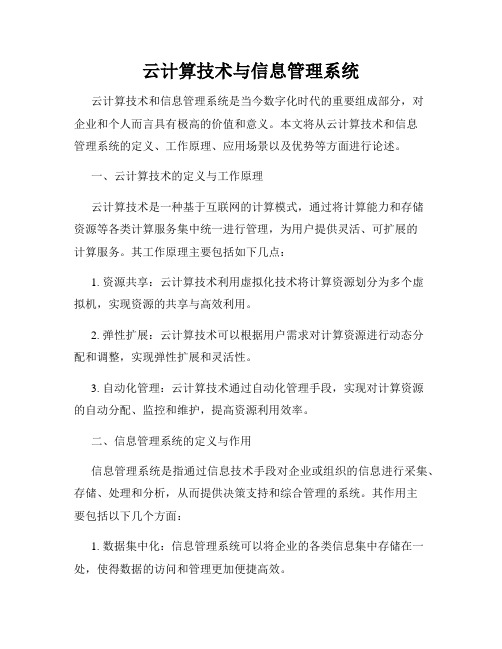 云计算技术与信息管理系统

云计算技术和信息管理系统是当今数字化时代的重要组成部分，对企业和个人而言具有极高的价值和意义。本文将从云计算技术和信息管理系统的定义、工作原理、应用场景以及优势等方面进行论述。

一、云计算技术的定义与工作原理

云计算技术是一种基于互联网的计算模式，通过将计算能力和存储资源等各类计算服务集中统一进行管理，为用户提供灵活、可扩展的计算服务。其工作原理主要包括如下几点：

1. 资源共享：云计算技术利用虚拟化技术将计算资源划分为多个虚拟机，实现资源的共享与高效利用。

2. 弹性扩展：云计算技术可以根据用户需求对计算资源进行动态分配和调整，实现弹性扩展和灵活性。

3. 自动化管理：云计算技术通过自动化管理手段，实现对计算资源的自动分配、监控和维护，提高资源利用效率。

二、信息管理系统的定义与作用

信息管理系统是指通过信息技术手段对企业或组织的信息进行采集、存储、处理和分析，从而提供决策支持和综合管理的系统。其作用主要包括以下几个方面：

1. 数据集中化：信息管理系统可以将企业的各类信息集中存储在一处，使得数据的访问和管理更加便捷高效。